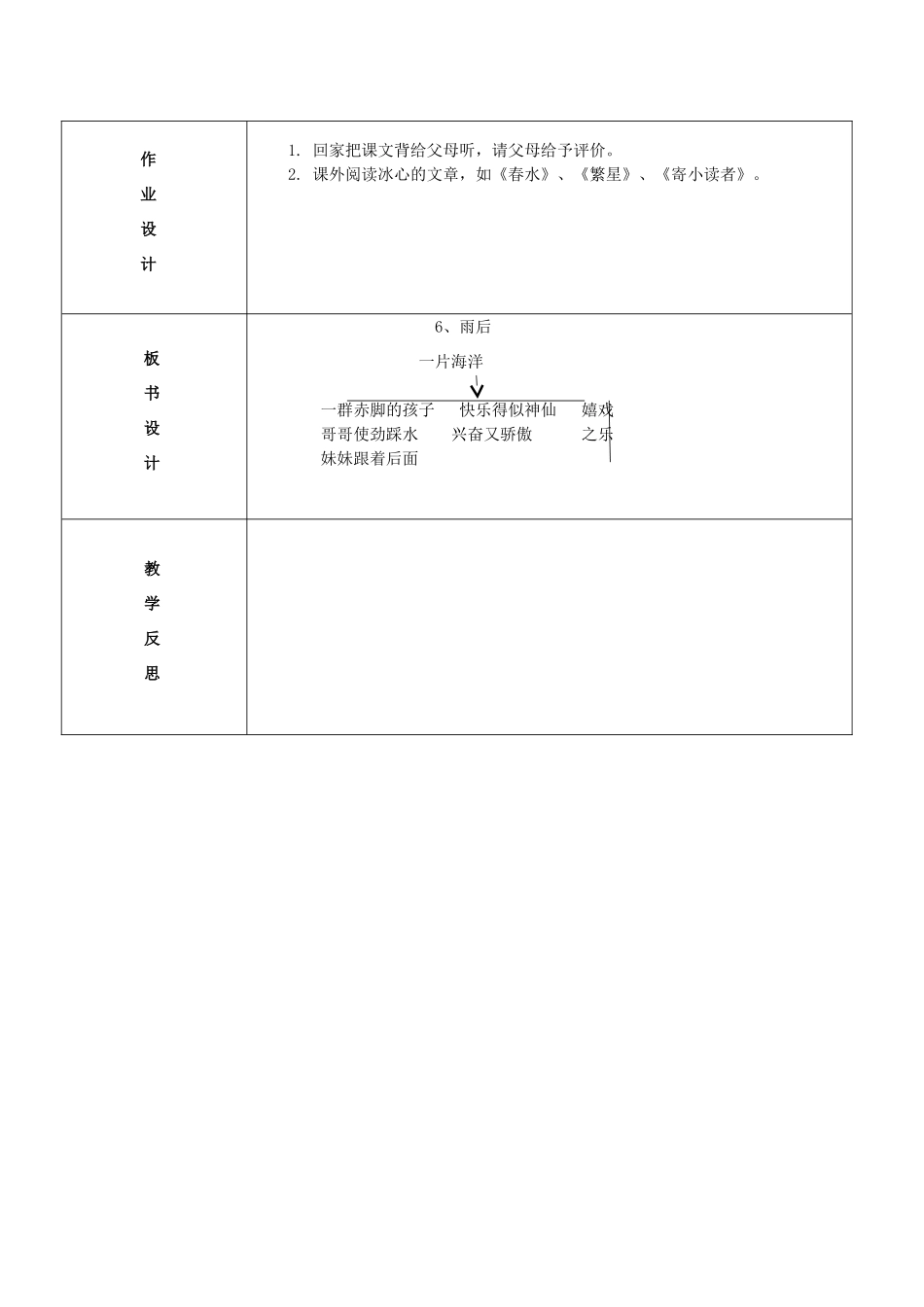 | 作业设计 | 1. 回家把课文背给父母听，请父母给予评价。<br>2. 课外阅读冰心的文章，如《春水》、《繁星》、《寄小读者》。 |
|---|---|
| 板书设计 | 6、雨后<br>一片海洋<br>一群赤脚的孩子　快乐得似神仙　嬉戏<br>哥哥使劲踩水　兴奋又骄傲　之乐<br>妹妹跟着后面 |
| 教学反思 | |